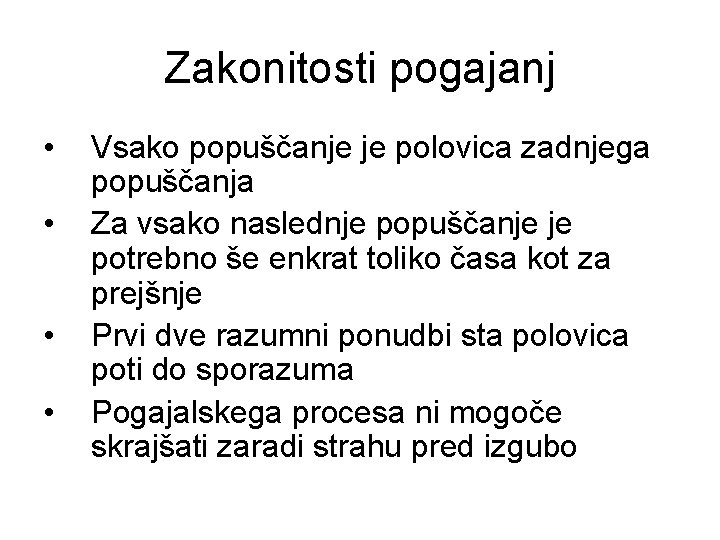 Zakonitosti pogajanj

• Vsako popuščanje je polovica zadnjega popuščanja
• Za vsako naslednje popuščanje je potrebno še enkrat toliko časa kot za prejšnje
• Prvi dve razumni ponudbi sta polovica poti do sporazuma
• Pogajalskega procesa ni mogoče skrajšati zaradi strahu pred izgubo